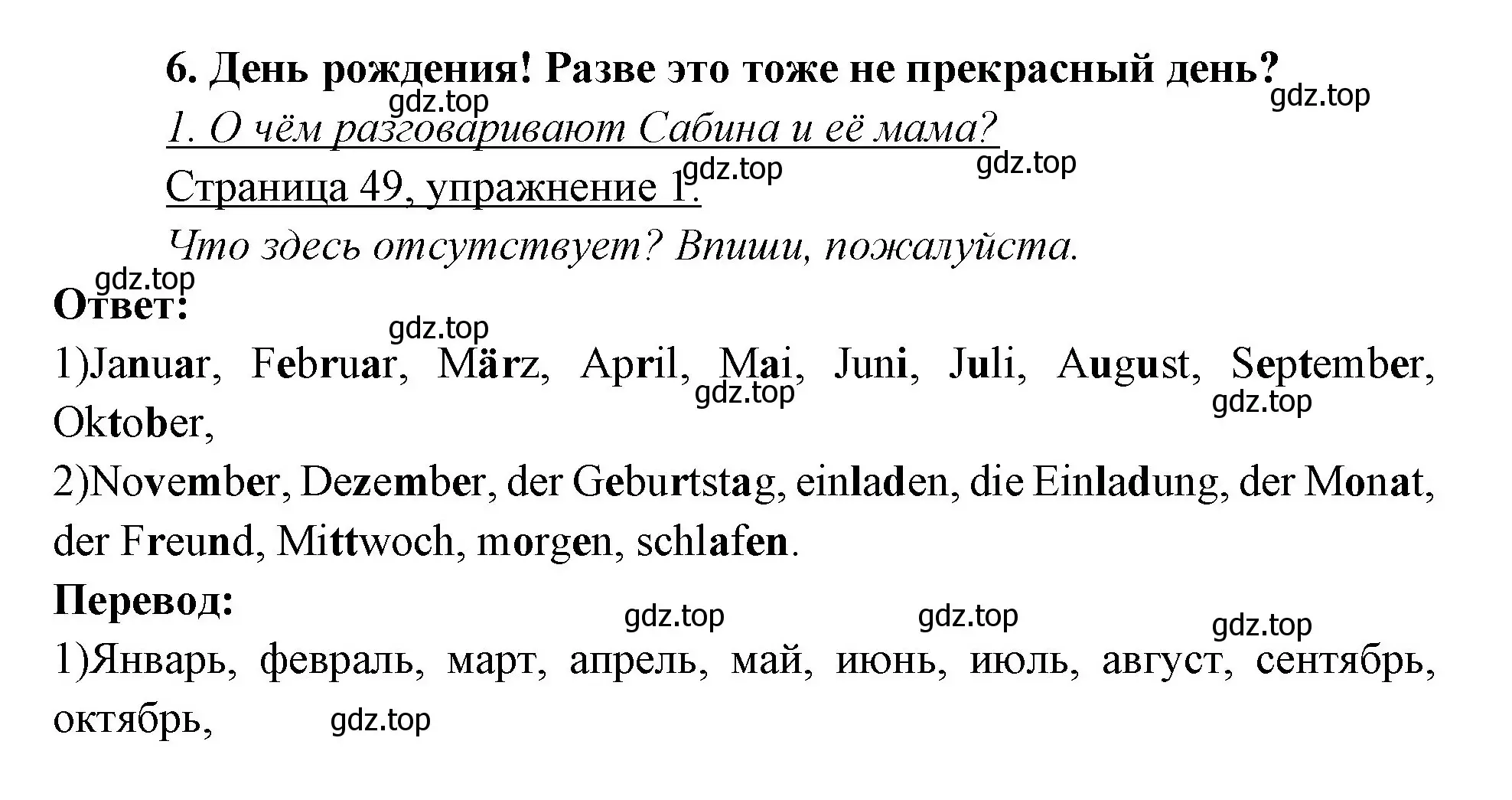 6. День рождения! Разве это тоже не прекрасный день?
gdz.top
gdz.top
1. О чём разговаривают Сабина и её мама?
gdz.top
gdz.top
Страница 49, упражнение 1.
Что здесь отсутствует? Впиши, пожалуйста.
gdz.top
Ответ:
gdz.top
1)Januar, Februar, März, April, Mai, Juni, Juli, August, September, Oktober,
gdz.top
gdz.top
2)November, Dezember, der Geburtstag, einladen, die Einladung, der Monat, der Freund, Mittwoch, morgen, schlafen.
Перевод:
gdz.top
gdz.top
gdz.top
1)Январь, февраль, март, апрель, май, июнь, июль, август, сентябрь, октябрь,
gdz.top